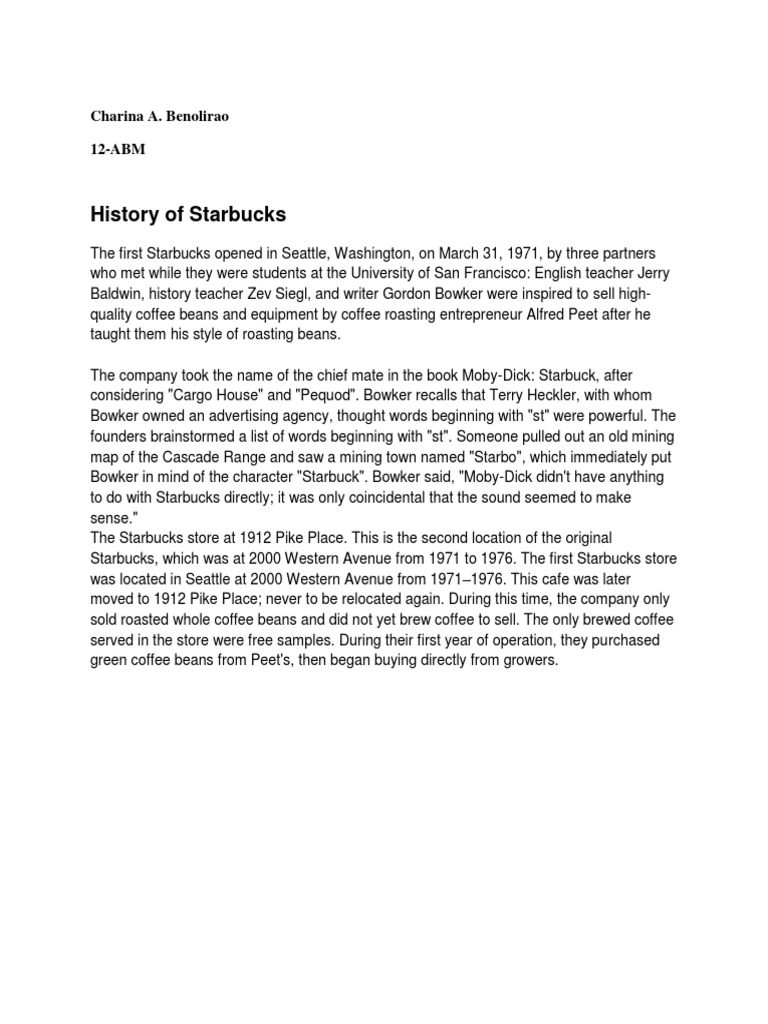 Charina A. Benolirao

12-ABM

History of Starbucks

The first Starbucks opened in Seattle, Washington, on March 31, 1971, by three partners who met while they were students at the University of San Francisco: English teacher Jerry Baldwin, history teacher Zev Siegl, and writer Gordon Bowker were inspired to sell high-quality coffee beans and equipment by coffee roasting entrepreneur Alfred Peet after he taught them his style of roasting beans.

The company took the name of the chief mate in the book Moby-Dick: Starbuck, after considering "Cargo House" and "Pequod". Bowker recalls that Terry Heckler, with whom Bowker owned an advertising agency, thought words beginning with "st" were powerful. The founders brainstormed a list of words beginning with "st". Someone pulled out an old mining map of the Cascade Range and saw a mining town named "Starbo", which immediately put Bowker in mind of the character "Starbuck". Bowker said, "Moby-Dick didn't have anything to do with Starbucks directly; it was only coincidental that the sound seemed to make sense."
The Starbucks store at 1912 Pike Place. This is the second location of the original Starbucks, which was at 2000 Western Avenue from 1971 to 1976. The first Starbucks store was located in Seattle at 2000 Western Avenue from 1971–1976. This cafe was later moved to 1912 Pike Place; never to be relocated again. During this time, the company only sold roasted whole coffee beans and did not yet brew coffee to sell. The only brewed coffee served in the store were free samples. During their first year of operation, they purchased green coffee beans from Peet's, then began buying directly from growers.